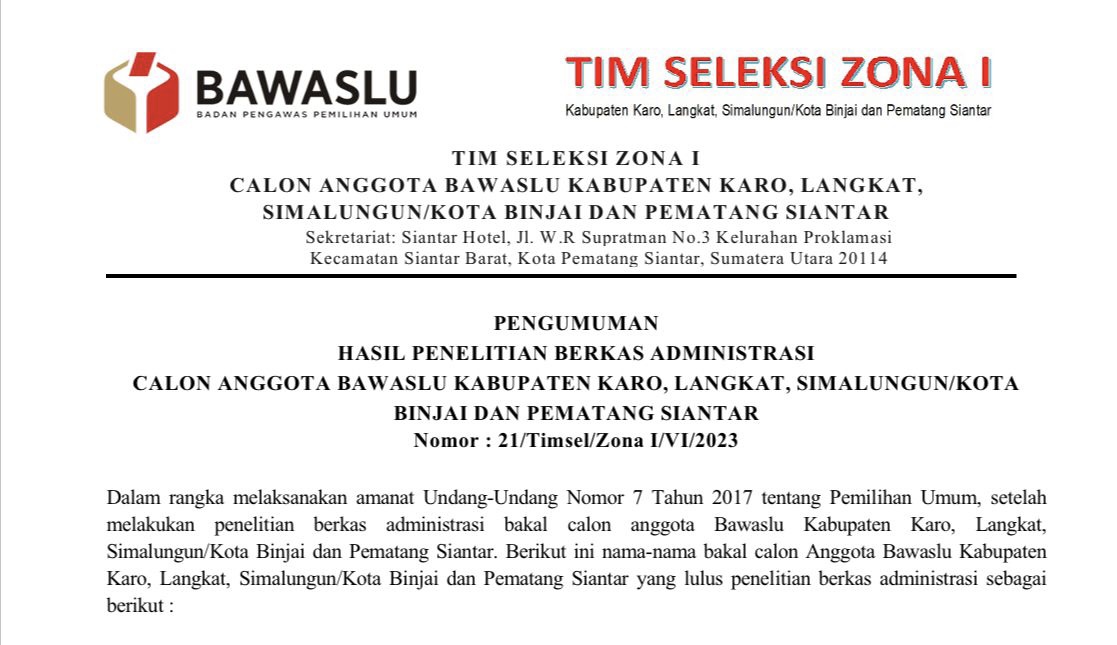 BAWASLU
BADAN PENGAWAS PEMILIHAN UMUM

TIM SELEKSI ZONA I
Kabupaten Karo, Langkat, Simalungun/Kota Binjai dan Pematang Siantar

TIM SELEKSI ZONA I
CALON ANGGOTA BAWASLU KABUPATEN KARO, LANGKAT, SIMALUNGUN/KOTA BINJAI DAN PEMATANG SIANTAR
Sekretariat: Siantar Hotel, Jl. W.R Supratman No.3 Kelurahan Proklamasi Kecamatan Siantar Barat, Kota Pematang Siantar, Sumatera Utara 20114

PENGUMUMAN
HASIL PENELITIAN BERKAS ADMINISTRASI
CALON ANGGOTA BAWASLU KABUPATEN KARO, LANGKAT, SIMALUNGUN/KOTA BINJAI DAN PEMATANG SIANTAR
Nomor : 21/Timsel/Zona I/VI/2023

Dalam rangka melaksanakan amanat Undang-Undang Nomor 7 Tahun 2017 tentang Pemilihan Umum, setelah melakukan penelitian berkas administrasi bakal calon anggota Bawaslu Kabupaten Karo, Langkat, Simalungun/Kota Binjai dan Pematang Siantar. Berikut ini nama-nama bakal calon Anggota Bawaslu Kabupaten Karo, Langkat, Simalungun/Kota Binjai dan Pematang Siantar yang lulus penelitian berkas administrasi sebagai berikut :